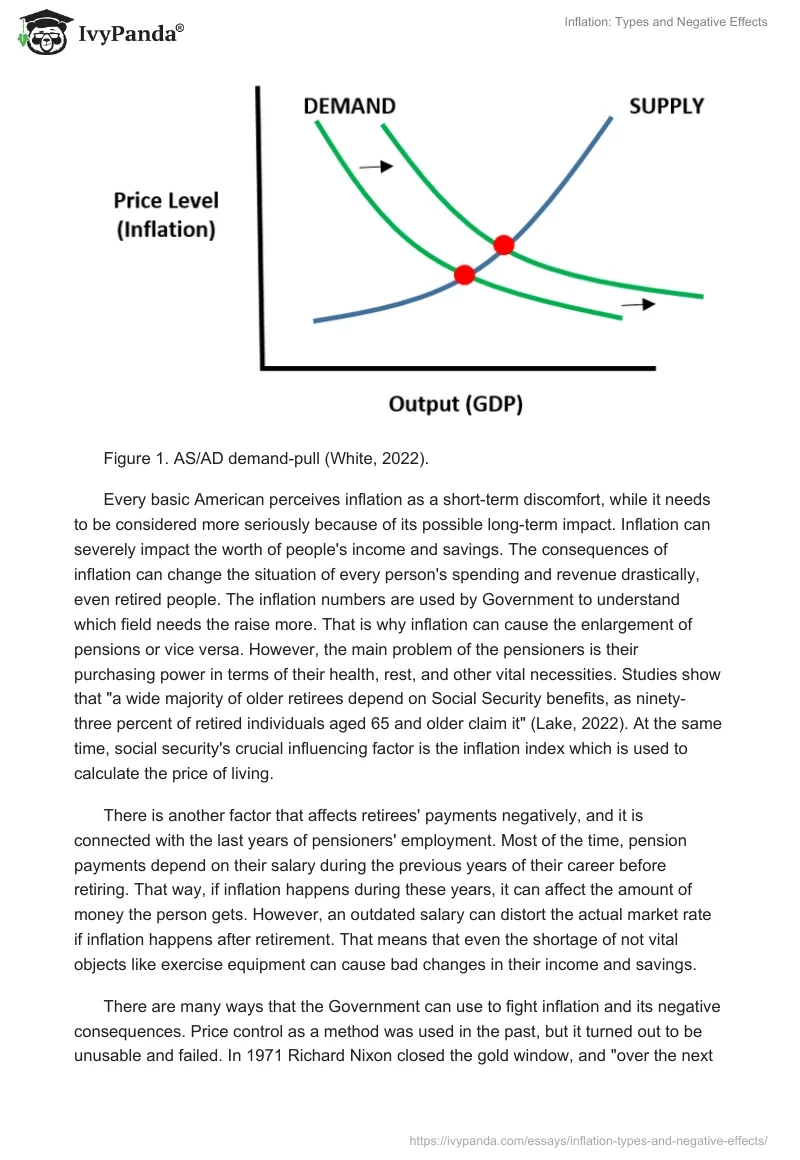 IvyPanda®

Inflation: Types and Negative Effects

DEMAND

SUPPLY

Price Level (Inflation)

Output (GDP)

Figure 1. AS/AD demand-pull (White, 2022).

Every basic American perceives inflation as a short-term discomfort, while it needs to be considered more seriously because of its possible long-term impact. Inflation can severely impact the worth of people's income and savings. The consequences of inflation can change the situation of every person's spending and revenue drastically, even retired people. The inflation numbers are used by Government to understand which field needs the raise more. That is why inflation can cause the enlargement of pensions or vice versa. However, the main problem of the pensioners is their purchasing power in terms of their health, rest, and other vital necessities. Studies show that "a wide majority of older retirees depend on Social Security benefits, as ninety-three percent of retired individuals aged 65 and older claim it" (Lake, 2022). At the same time, social security's crucial influencing factor is the inflation index which is used to calculate the price of living.

There is another factor that affects retirees' payments negatively, and it is connected with the last years of pensioners' employment. Most of the time, pension payments depend on their salary during the previous years of their career before retiring. That way, if inflation happens during these years, it can affect the amount of money the person gets. However, an outdated salary can distort the actual market rate if inflation happens after retirement. That means that even the shortage of not vital objects like exercise equipment can cause bad changes in their income and savings.

There are many ways that the Government can use to fight inflation and its negative consequences. Price control as a method was used in the past, but it turned out to be unusable and failed. In 1971 Richard Nixon closed the gold window, and "over the next

https://ivypanda.com/essays/inflation-types-and-negative-effects/